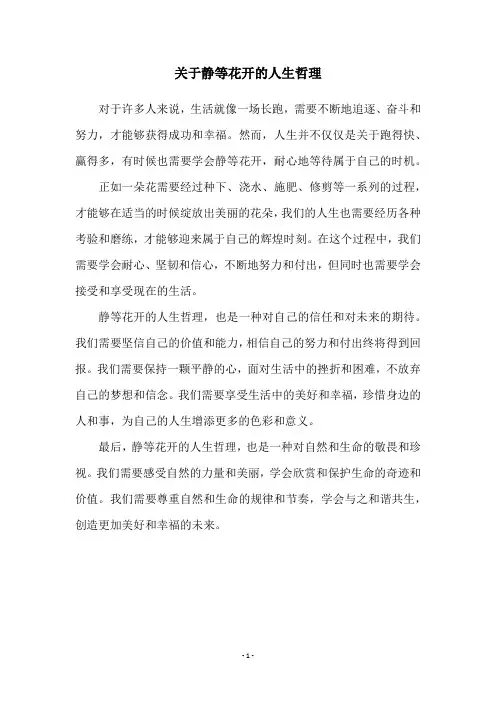 关于静等花开的人生哲理

对于许多人来说，生活就像一场长跑，需要不断地追逐、奋斗和努力，才能够获得成功和幸福。然而，人生并不仅仅是关于跑得快、赢得多，有时候也需要学会静等花开，耐心地等待属于自己的时机。

正如一朵花需要经过种下、浇水、施肥、修剪等一系列的过程，才能够在适当的时候绽放出美丽的花朵，我们的人生也需要经历各种考验和磨练，才能够迎来属于自己的辉煌时刻。在这个过程中，我们需要学会耐心、坚韧和信心，不断地努力和付出，但同时也需要学会接受和享受现在的生活。

静等花开的人生哲理，也是一种对自己的信任和对未来的期待。我们需要坚信自己的价值和能力，相信自己的努力和付出终将得到回报。我们需要保持一颗平静的心，面对生活中的挫折和困难，不放弃自己的梦想和信念。我们需要享受生活中的美好和幸福，珍惜身边的人和事，为自己的人生增添更多的色彩和意义。

最后，静等花开的人生哲理，也是一种对自然和生命的敬畏和珍视。我们需要感受自然的力量和美丽，学会欣赏和保护生命的奇迹和价值。我们需要尊重自然和生命的规律和节奏，学会与之和谐共生，创造更加美好和幸福的未来。

- 1 -